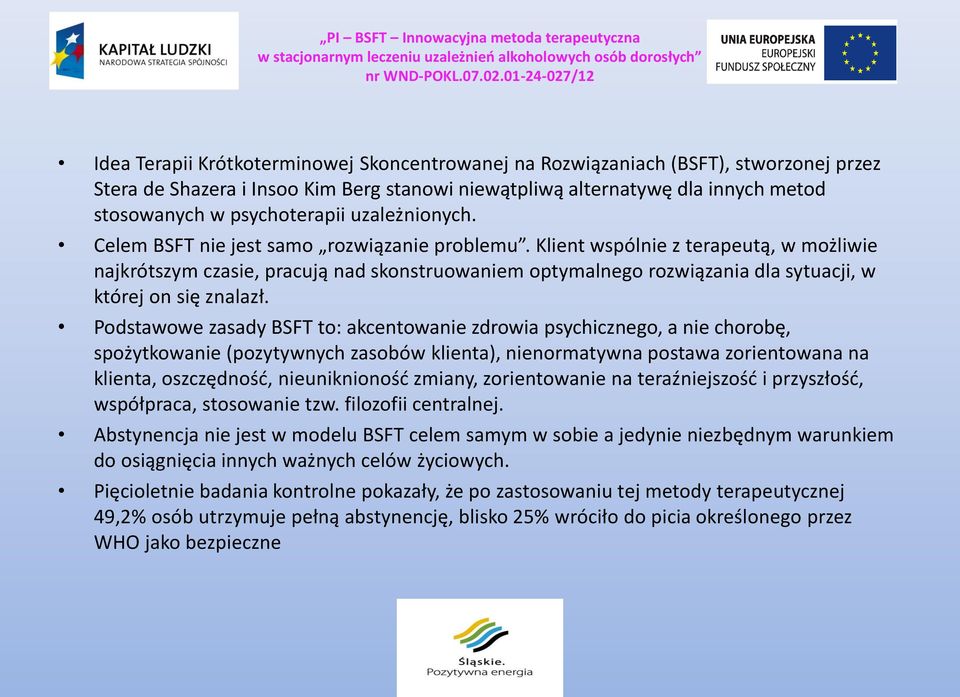 KAPITAŁ LUDZKI
NARODOWA STRATEGIA SPÓJNOŚCI

„PI – BSFT – Innowacyjna metoda terapeutyczna w stacjonarnym leczeniu uzależnień alkoholowych osób dorosłych” nr WND-POKL.07.02.01-24-027/12

UNIA EUROPEJSKA
EUROPEJSKI
FUNDUSZ SPOŁECZNY

• Idea Terapii Krótkoterminowej Skoncentrowanej na Rozwiązaniach (BSFT), stworzonej przez Stera de Shazera i Insoo Kim Berg stanowi niewątpliwą alternatywę dla innych metod stosowanych w psychoterapii uzależnionych.

• Celem BSFT nie jest samo „rozwiązanie problemu”. Klient wspólnie z terapeutą, w możliwie najkrótszym czasie, pracują nad skonstruowaniem optymalnego rozwiązania dla sytuacji, w której on się znalazł.

• Podstawowe zasady BSFT to: akcentowanie zdrowia psychicznego, a nie chorobę, spożytkowanie (pozytywnych zasobów klienta), nienormatywna postawa zorientowana na klienta, oszczędność, nieuniknioność zmiany, zorientowanie na teraźniejszość i przyszłość, współpraca, stosowanie tzw. filozofii centralnej.

• Abstynencja nie jest w modelu BSFT celem samym w sobie a jedynie niezbędnym warunkiem do osiągnięcia innych ważnych celów życiowych.

• Pięcioletnie badania kontrolne pokazały, że po zastosowaniu tej metody terapeutycznej 49,2% osób utrzymuje pełną abstynencję, blisko 25% wróciło do picia określonego przez WHO jako bezpieczne

Śląskie.
Pozytywna energia